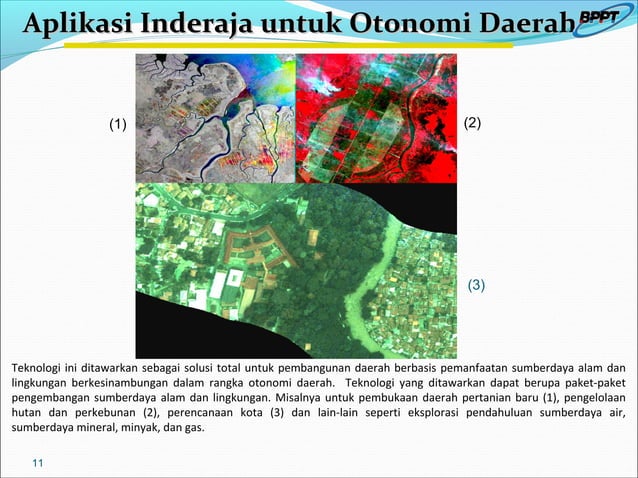 Aplikasi Inderaja untuk Otonomi Daerah

BPPT

(1)

(2)

(3)

Teknologi ini ditawarkan sebagai solusi total untuk pembangunan daerah berbasis pemanfaatan sumberdaya alam dan lingkungan berkesinambungan dalam rangka otonomi daerah. Teknologi yang ditawarkan dapat berupa paket-paket pengembangan sumberdaya alam dan lingkungan. Misalnya untuk pembukaan daerah pertanian baru (1), pengelolaan hutan dan perkebunan (2), perencanaan kota (3) dan lain-lain seperti eksplorasi pendahuluan sumberdaya air, sumberdaya mineral, minyak, dan gas.

11